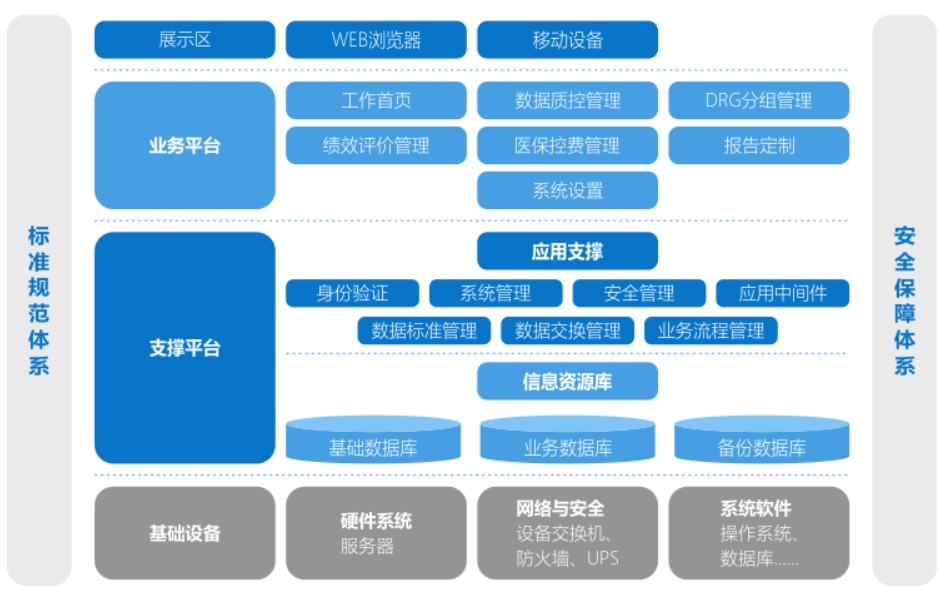 标准规范体系

展示区
WEB浏览器
移动设备

业务平台
工作首页
数据质控管理
DRG分组管理
绩效评价管理
医保控费管理
报告定制
系统设置

支撑平台
应用支撑
身份验证
系统管理
安全管理
应用中间件
数据标准管理
数据交换管理
业务流程管理
信息资源库
基础数据库
业务数据库
备份数据库

基础设备
硬件系统
服务器
网络与安全
设备交换机、防火墙、UPS
系统软件
操作系统、数据库……

安全保障体系